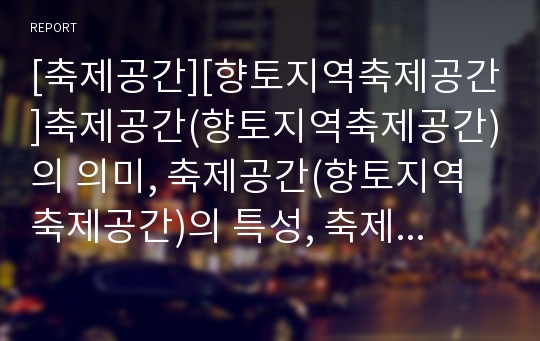 REPORT

[축제공간][향토지역축제공간]축제공간(향토지역축제공간)의 의미, 축제공간(향토지역축제공간)의 특성, 축제...